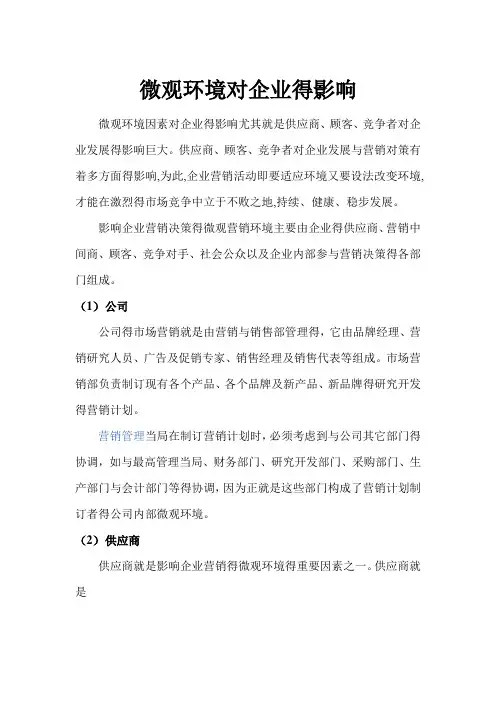 微观环境对企业得影响

微观环境因素对企业得影响尤其就是供应商、顾客、竞争者对企业发展得影响巨大。供应商、顾客、竞争者对企业发展与营销对策有着多方面得影响,为此,企业营销活动即要适应环境又要设法改变环境,才能在激烈得市场竞争中立于不败之地,持续、健康、稳步发展。

影响企业营销决策得微观营销环境主要由企业得供应商、营销中间商、顾客、竞争对手、社会公众以及企业内部参与营销决策得各部门组成。

（1）公司

公司得市场营销就是由营销与销售部管理得,它由品牌经理、营销研究人员、广告及促销专家、销售经理及销售代表等组成。市场营销部负责制订现有各个产品、各个品牌及新产品、新品牌得研究开发得营销计划。

营销管理当局在制订营销计划时,必须考虑到与公司其它部门得协调,如与最高管理当局、财务部门、研究开发部门、采购部门、生产部门与会计部门等得协调,因为正就是这些部门构成了营销计划制订者得公司内部微观环境。

（2）供应商

供应商就是影响企业营销得微观环境得重要因素之一。供应商就是